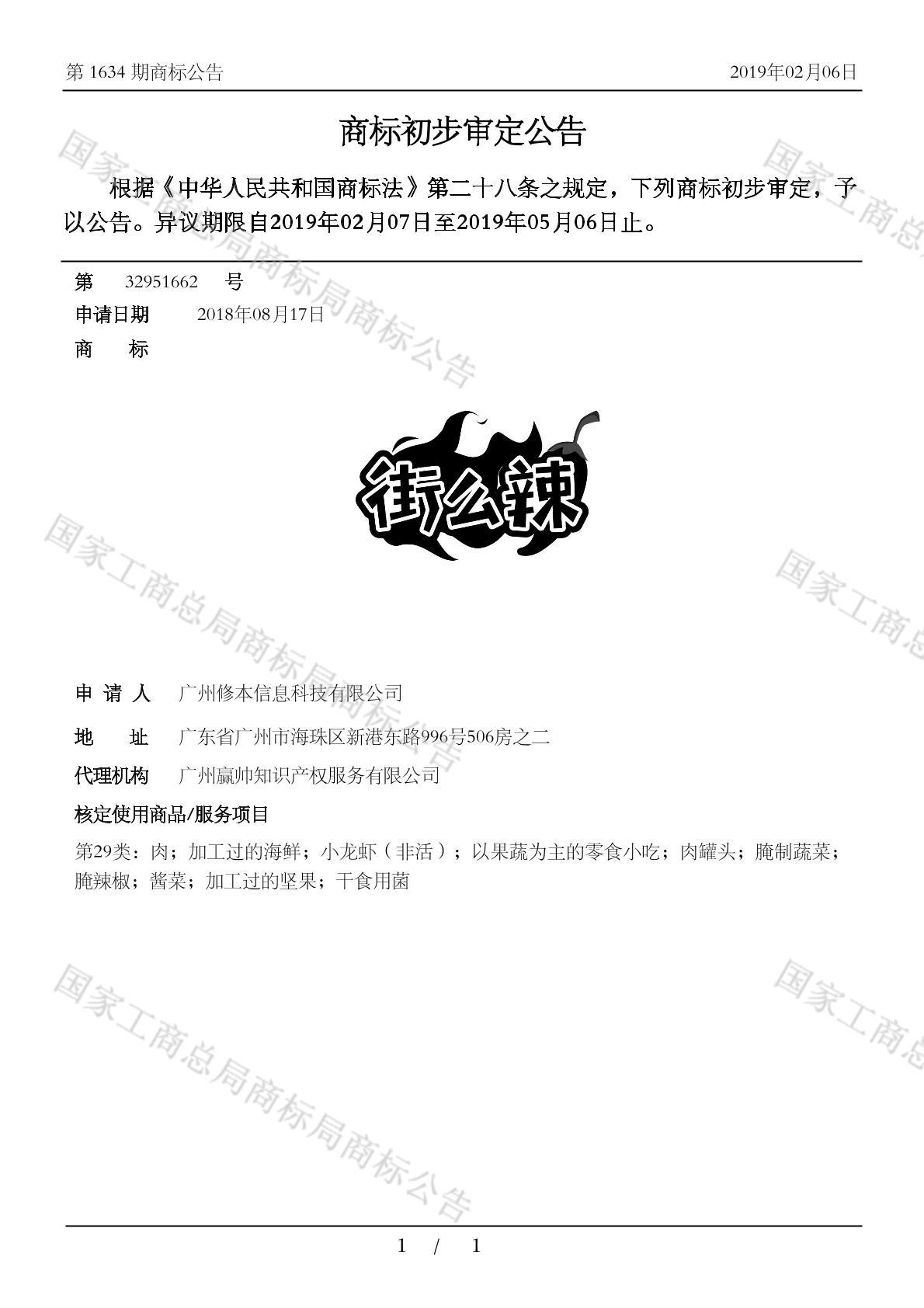 第 1634 期商标公告　　2019年02月06日

商标初步审定公告

根据《中华人民共和国商标法》第二十八条之规定，下列商标初步审定，予以公告。异议期限自2019年02月07日至2019年05月06日止。

第　32951662　号
申请日期　2018年08月17日
商　标

街么辣

申 请 人　广州修本信息科技有限公司
地　址　广东省广州市海珠区新港东路996号506房之二
代理机构　广州赢帅知识产权服务有限公司
核定使用商品/服务项目
第29类：肉；加工过的海鲜；小龙虾（非活）；以果蔬为主的零食小吃；肉罐头；腌制蔬菜；腌辣椒；酱菜；加工过的坚果；干食用菌

国家工商总局商标局商标公告

1 / 1